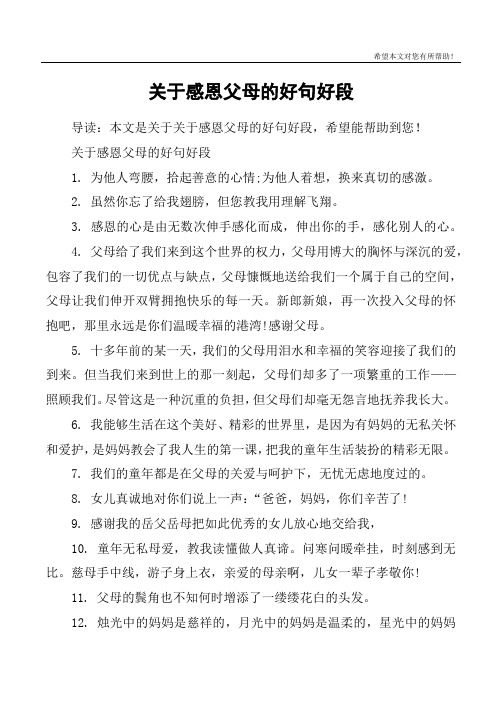 希望本文对您有所帮助！

关于感恩父母的好句好段

导读：本文是关于关于感恩父母的好句好段，希望能帮助到您！

关于感恩父母的好句好段

1. 为他人弯腰，拾起善意的心情;为他人着想，换来真切的感激。

2. 虽然你忘了给我翅膀，但您教我用理解飞翔。

3. 感恩的心是由无数次伸手感化而成，伸出你的手，感化别人的心。

4. 父母给了我们来到这个世界的权力，父母用博大的胸怀与深沉的爱，包容了我们的一切优点与缺点，父母慷慨地送给我们一个属于自己的空间，父母让我们伸开双臂拥抱快乐的每一天。新郎新娘，再一次投入父母的怀抱吧，那里永远是你们温暖幸福的港湾!感谢父母。

5. 十多年前的某一天，我们的父母用泪水和幸福的笑容迎接了我们的到来。但当我们来到世上的那一刻起，父母们却多了一项繁重的工作——照顾我们。尽管这是一种沉重的负担，但父母们却毫无怨言地抚养我长大。

6. 我能够生活在这个美好、精彩的世界里，是因为有妈妈的无私关怀和爱护，是妈妈教会了我人生的第一课，把我的童年生活装扮的精彩无限。

7. 我们的童年都是在父母的关爱与呵护下，无忧无虑地度过的。

8. 女儿真诚地对你们说上一声：“爸爸，妈妈，你们辛苦了!

9. 感谢我的岳父岳母把如此优秀的女儿放心地交给我，

10. 童年无私母爱，教我读懂做人真谛。问寒问暖牵挂，时刻感到无比。慈母手中线，游子身上衣，亲爱的母亲啊，儿女一辈子孝敬你!

11. 父母的鬓角也不知何时增添了一缕缕花白的头发。

12. 烛光中的妈妈是慈祥的，月光中的妈妈是温柔的，星光中的妈妈